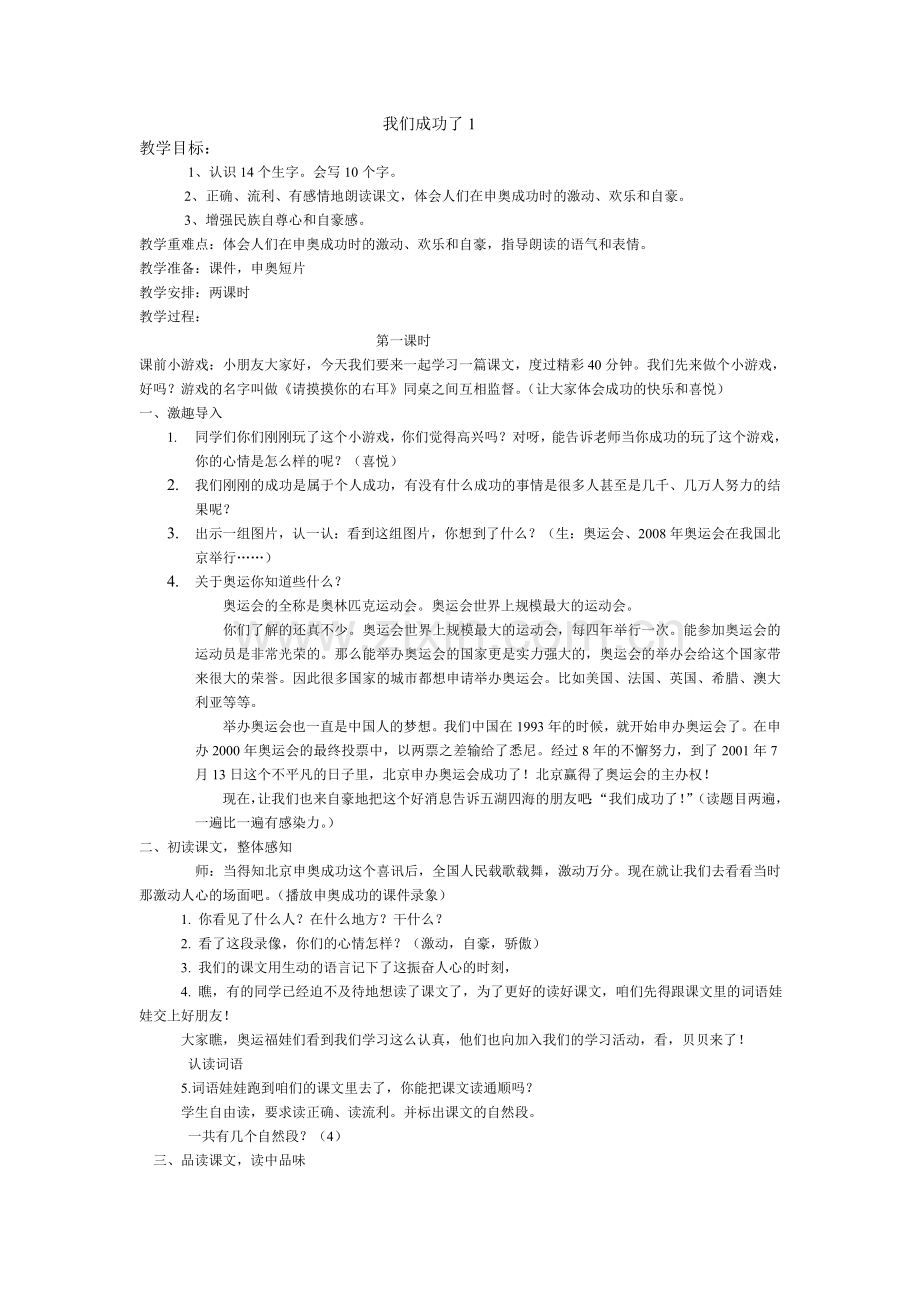 我们成功了 1

教学目标：

1、认识 14 个生字。会写 10 个字。

2、正确、流利、有感情地朗读课文，体会人们在申奥成功时的激动、欢乐和自豪。

3、增强民族自尊心和自豪感。

教学重难点：体会人们在申奥成功时的激动、欢乐和自豪，指导朗读的语气和表情。

教学准备：课件，申奥短片

教学安排：两课时

教学过程：

第一课时

课前小游戏：小朋友大家好，今天我们要来一起学习一篇课文，度过精彩 40 分钟。我们先来做个小游戏，好吗？游戏的名字叫做《请摸摸你的右耳》同桌之间互相监督。（让大家体会成功的快乐和喜悦）

一、激趣导入

1. 同学们你们刚刚玩了这个小游戏，你们觉得高兴吗？对呀，能告诉老师当你成功的玩了这个游戏，你的心情是怎么样的呢？（喜悦）

2. 我们刚刚的成功是属于个人成功，有没有什么成功的事情是很多人甚至是几千、几万人努力的结果呢？

3. 出示一组图片，认一认：看到这组图片，你想到了什么？（生：奥运会、2008 年奥运会在我国北京举行……）

4. 关于奥运你知道些什么？

奥运会的全称是奥林匹克运动会。奥运会世界上规模最大的运动会。

你们了解的还真不少。奥运会世界上规模最大的运动会，每四年举行一次。能参加奥运会的运动员是非常光荣的。那么能举办奥运会的国家更是实力强大的，奥运会的举办会给这个国家带来很大的荣誉。因此很多国家的城市都想申请举办奥运会。比如美国、法国、英国、希腊、澳大利亚等等。

举办奥运会也一直是中国人的梦想。我们中国在 1993 年的时候，就开始申办奥运会了。在申办 2000 年奥运会的最终投票中，以两票之差输给了悉尼。经过 8 年的不懈努力，到了 2001 年 7 月 13 日这个不平凡的日子里，北京申办奥运会成功了！北京赢得了奥运会的主办权！

现在，让我们也来自豪地把这个好消息告诉五湖四海的朋友吧“我们成功了！”（读题目两遍，一遍比一遍有感染力。）

二、初读课文，整体感知

师：当得知北京申奥成功这个喜讯后，全国人民载歌载舞，激动万分。现在就让我们去看看当时那激动人心的场面吧。（播放申奥成功的课件录象）

1. 你看见了什么人？在什么地方？干什么？

2. 看了这段录像，你们的心情怎样？（激动，自豪，骄傲）

3. 我们的课文用生动的语言记下了这振奋人心的时刻，

4. 瞧，有的同学已经迫不及待地想读了课文了，为了更好的读好课文，咱们先得跟课文里的词语娃娃交上好朋友！

大家瞧，奥运福娃们看到我们学习这么认真，他们也向加入我们的学习活动，看，贝贝来了！

认读词语

5.词语娃娃跑到咱们的课文里去了，你能把课文读通顺吗？

学生自由读，要求读正确、读流利。并标出课文的自然段。

一共有几个自然段？（4）

三、品读课文，读中品味